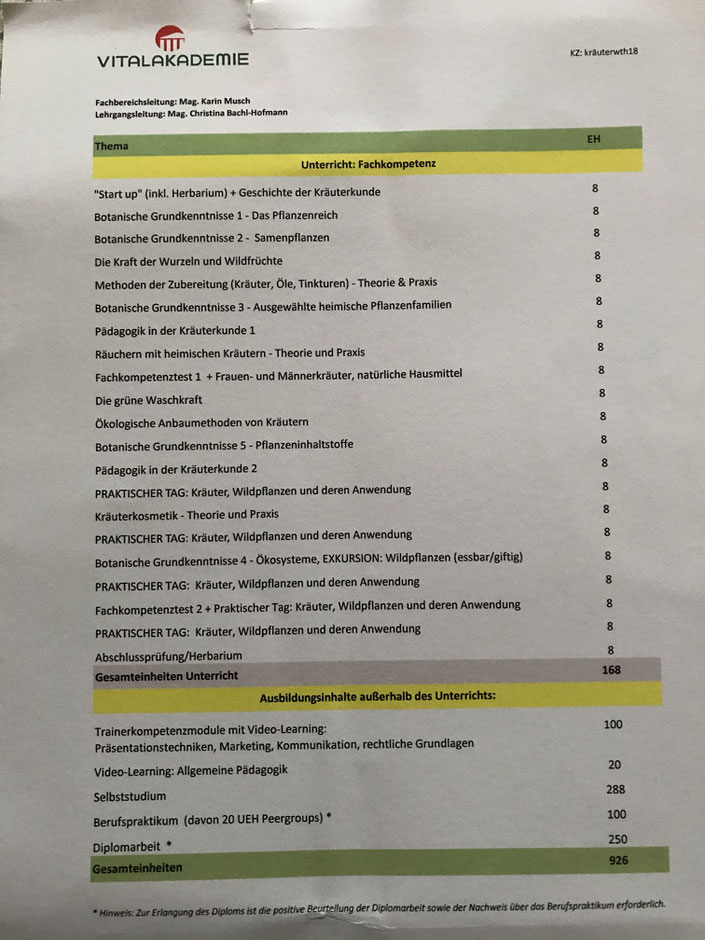 VITALAKADEMIE

KZ: kräuterwth18

Fachbereichsleitung: Mag. Karin Musch
Lehrgangsleitung: Mag. Christina Bachl-Hofmann

| Thema | EH |
|---|---|
| Unterricht: Fachkompetenz | |
| "Start up" (inkl. Herbarium) + Geschichte der Kräuterkunde | 8 |
| Botanische Grundkenntnisse 1 - Das Pflanzenreich | 8 |
| Botanische Grundkenntnisse 2 - Samenpflanzen | 8 |
| Die Kraft der Wurzeln und Wildfrüchte | 8 |
| Methoden der Zubereitung (Kräuter, Öle, Tinkturen) - Theorie & Praxis | 8 |
| Botanische Grundkenntnisse 3 - Ausgewählte heimische Pflanzenfamilien | 8 |
| Pädagogik in der Kräuterkunde 1 | 8 |
| Räuchern mit heimischen Kräutern - Theorie und Praxis | 8 |
| Fachkompetenztest 1 + Frauen- und Männerkräuter, natürliche Hausmittel | 8 |
| Die grüne Waschkraft | 8 |
| Ökologische Anbaumethoden von Kräutern | 8 |
| Botanische Grundkenntnisse 5 - Pflanzeninhaltstoffe | 8 |
| Pädagogik in der Kräuterkunde 2 | 8 |
| PRAKTISCHER TAG: Kräuter, Wildpflanzen und deren Anwendung | 8 |
| Kräuterkosmetik - Theorie und Praxis | 8 |
| PRAKTISCHER TAG: Kräuter, Wildpflanzen und deren Anwendung | 8 |
| Botanische Grundkenntnisse 4 - Ökosysteme, EXKURSION: Wildpflanzen (essbar/giftig) | 8 |
| PRAKTISCHER TAG: Kräuter, Wildpflanzen und deren Anwendung | 8 |
| Fachkompetenztest 2 + Praktischer Tag: Kräuter, Wildpflanzen und deren Anwendung | 8 |
| PRAKTISCHER TAG: Kräuter, Wildpflanzen und deren Anwendung | 8 |
| Abschlussprüfung/Herbarium | 8 |
| Gesamteinheiten Unterricht | 168 |
| Ausbildungsinhalte außerhalb des Unterrichts: | |
| Trainerkompetenzmodule mit Video-Learning: Präsentationstechniken, Marketing, Kommunikation, rechtliche Grundlagen | 100 |
| Video-Learning: Allgemeine Pädagogik | 20 |
| Selbststudium | 288 |
| Berufspraktikum (davon 20 UEH Peergroups) * | 100 |
| Diplomarbeit * | 250 |
| Gesamteinheiten | 926 |

* Hinweis: Zur Erlangung des Diploms ist die positive Beurteilung der Diplomarbeit sowie der Nachweis über das Berufspraktikum erforderlich.